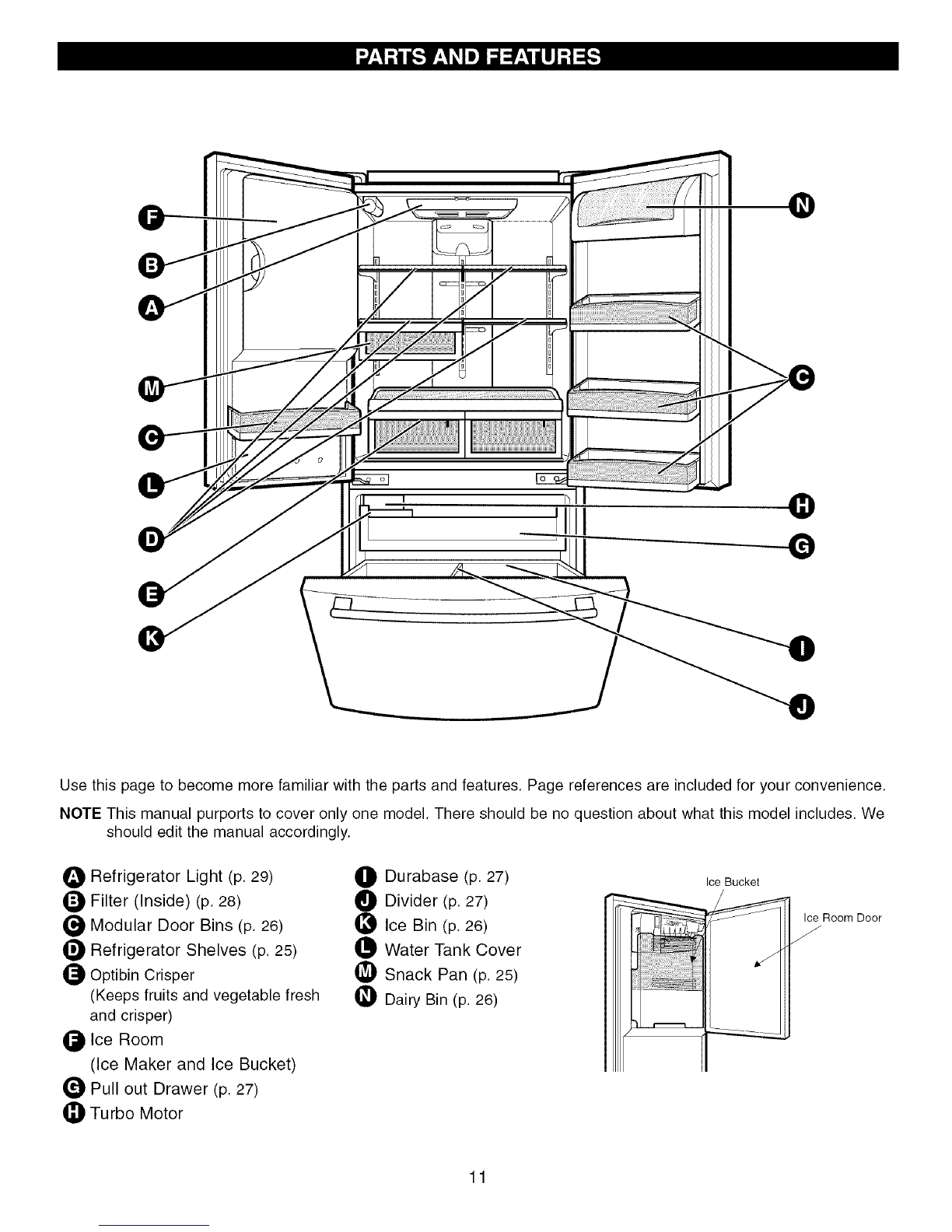 PARTS AND FEATURES

F
B
A
M
C
L
D
E
K
N
C
H
G
I
J

Use this page to become more familiar with the parts and features. Page references are included for your convenience.

NOTE This manual purports to cover only one model. There should be no question about what this model includes. We should edit the manual accordingly.

A Refrigerator Light (p. 29)
B Filter (Inside) (p. 28)
C Modular Door Bins (p. 26)
D Refrigerator Shelves (p. 25)
E Optibin Crisper (Keeps fruits and vegetable fresh and crisper)
F Ice Room (Ice Maker and Ice Bucket)
G Pull out Drawer (p. 27)
H Turbo Motor

I Durabase (p. 27)
J Divider (p. 27)
K Ice Bin (p. 26)
L Water Tank Cover
M Snack Pan (p. 25)
N Dairy Bin (p. 26)

Ice Bucket
Ice Room Door

11